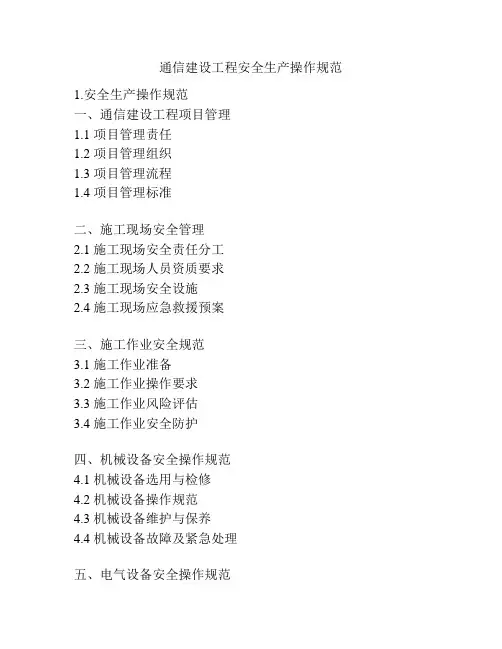 通信建设工程安全生产操作规范

1.安全生产操作规范
一、通信建设工程项目管理
1.1 项目管理责任
1.2 项目管理组织
1.3 项目管理流程
1.4 项目管理标准

二、施工现场安全管理
2.1 施工现场安全责任分工
2.2 施工现场人员资质要求
2.3 施工现场安全设施
2.4 施工现场应急救援预案

三、施工作业安全规范
3.1 施工作业准备
3.2 施工作业操作要求
3.3 施工作业风险评估
3.4 施工作业安全防护

四、机械设备安全操作规范
4.1 机械设备选用与检修
4.2 机械设备操作规范
4.3 机械设备维护与保养
4.4 机械设备故障及紧急处理

五、电气设备安全操作规范